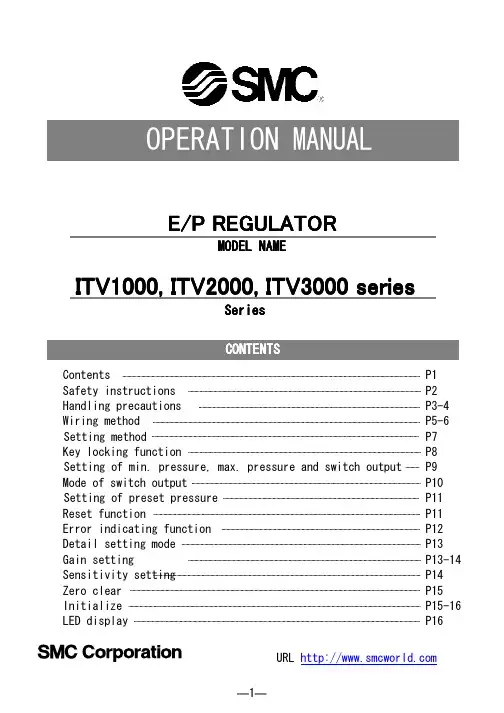 SMC

OPERATION MANUAL

E/P REGULATOR
MODEL NAME

ITV1000, ITV2000, ITV3000 series
Series

CONTENTS

Contents P1
Safety instructions P2
Handling precautions P3-4
Wiring method P5-6
Setting method P7
Key locking function P8
Setting of min. pressure, max. pressure and switch output P9
Mode of switch output P10
Setting of preset pressure P11
Reset function P11
Error indicating function P12
Detail setting mode P13
Gain setting P13-14
Sensitivity setting P14
Zero clear P15
Initialize P15-16
LED display P16

SMC Corporation

URL http://www.smcworld.com

—1—